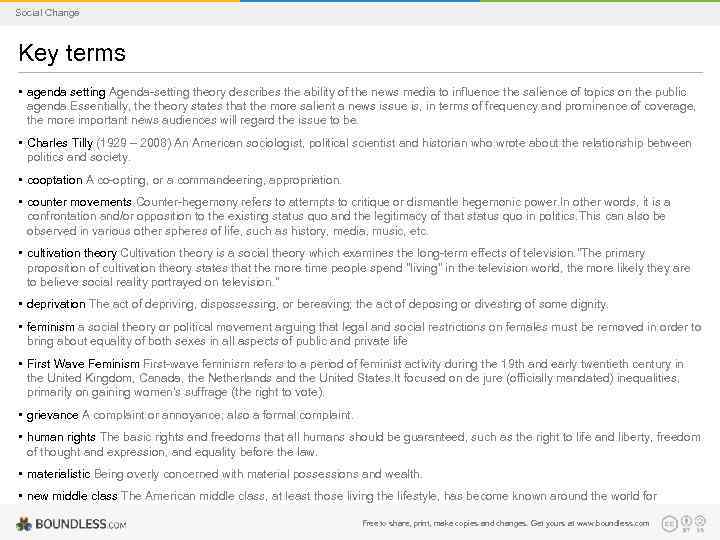 Social Change

Key terms

• agenda setting Agenda-setting theory describes the ability of the news media to influence the salience of topics on the public agenda.Essentially, the theory states that the more salient a news issue is, in terms of frequency and prominence of coverage, the more important news audiences will regard the issue to be.

• Charles Tilly (1929 – 2008) An American sociologist, political scientist and historian who wrote about the relationship between politics and society.

• cooptation A co-opting, or a commandeering, appropriation.

• counter movements Counter-hegemony refers to attempts to critique or dismantle hegemonic power.In other words, it is a confrontation and/or opposition to the existing status quo and the legitimacy of that status quo in politics.This can also be observed in various other spheres of life, such as history, media, music, etc.

• cultivation theory Cultivation theory is a social theory which examines the long-term effects of television."The primary proposition of cultivation theory states that the more time people spend "living" in the television world, the more likely they are to believe social reality portrayed on television."

• deprivation The act of depriving, dispossessing, or bereaving; the act of deposing or divesting of some dignity.

• feminism a social theory or political movement arguing that legal and social restrictions on females must be removed in order to bring about equality of both sexes in all aspects of public and private life

• First Wave Feminism First-wave feminism refers to a period of feminist activity during the 19th and early twentieth century in the United Kingdom, Canada, the Netherlands and the United States.It focused on de jure (officially mandated) inequalities, primarily on gaining women's suffrage (the right to vote).

• grievance A complaint or annoyance; also a formal complaint.

• human rights The basic rights and freedoms that all humans should be guaranteed, such as the right to life and liberty, freedom of thought and expression, and equality before the law.

• materialistic Being overly concerned with material possessions and wealth.

• new middle class The American middle class, at least those living the lifestyle, has become known around the world for

BOUNDLESS.COM

Free to share, print, make copies and changes. Get yours at www.boundless.com